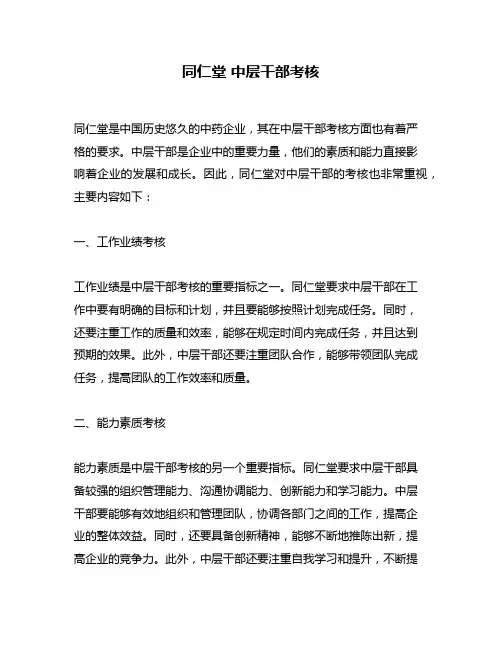 同仁堂 中层干部考核

同仁堂是中国历史悠久的中药企业，其在中层干部考核方面也有着严格的要求。中层干部是企业中的重要力量，他们的素质和能力直接影响着企业的发展和成长。因此，同仁堂对中层干部的考核也非常重视，主要内容如下：

一、工作业绩考核

工作业绩是中层干部考核的重要指标之一。同仁堂要求中层干部在工作中要有明确的目标和计划，并且要能够按照计划完成任务。同时，还要注重工作的质量和效率，能够在规定时间内完成任务，并且达到预期的效果。此外，中层干部还要注重团队合作，能够带领团队完成任务，提高团队的工作效率和质量。

二、能力素质考核

能力素质是中层干部考核的另一个重要指标。同仁堂要求中层干部具备较强的组织管理能力、沟通协调能力、创新能力和学习能力。中层干部要能够有效地组织和管理团队，协调各部门之间的工作，提高企业的整体效益。同时，还要具备创新精神，能够不断地推陈出新，提高企业的竞争力。此外，中层干部还要注重自我学习和提升，不断提